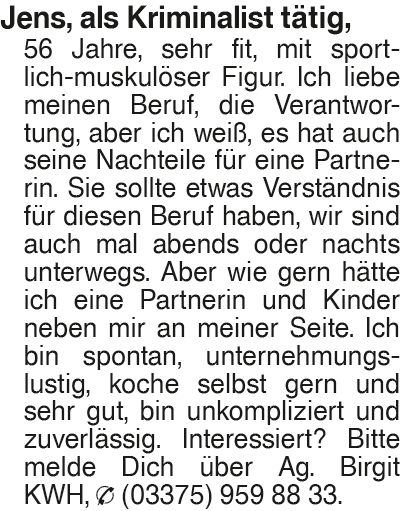 Jens, als Kriminalist tätig,

56 Jahre, sehr fit, mit sportlich-muskulöser Figur. Ich liebe meinen Beruf, die Verantwortung, aber ich weiß, es hat auch seine Nachteile für eine Partnerin. Sie sollte etwas Verständnis für diesen Beruf haben, wir sind auch mal abends oder nachts unterwegs. Aber wie gern hätte ich eine Partnerin und Kinder neben mir an meiner Seite. Ich bin spontan, unternehmungslustig, koche selbst gern und sehr gut, bin unkompliziert und zuverlässig. Interessiert? Bitte melde Dich über Ag. Birgit KWH, ✆ (03375) 959 88 33.